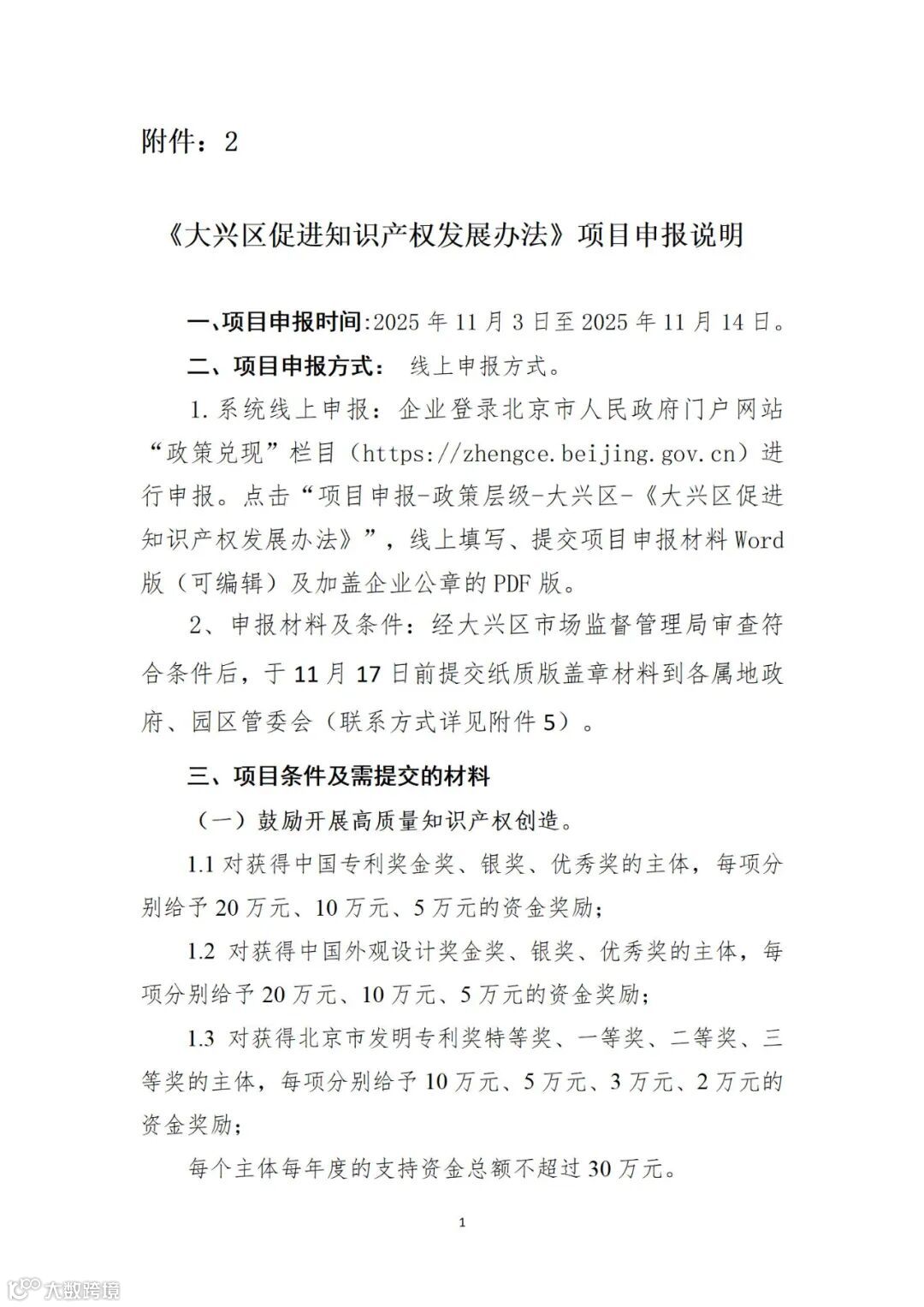 附件：2

《大兴区促进知识产权发展办法》项目申报说明

一、项目申报时间:2025 年 11 月 3 日至 2025 年 11 月 14 日。

二、项目申报方式： 线上申报方式。

1.系统线上申报：企业登录北京市人民政府门户网站“政策兑现”栏目（https://zhengce.beijing.gov.cn）进行申报。点击“项目申报-政策层级-大兴区-《大兴区促进知识产权发展办法》”，线上填写、提交项目申报材料 Word 版（可编辑）及加盖企业公章的 PDF 版。

2、申报材料及条件：经大兴区市场监督管理局审查符合条件后，于 11 月 17 日前提交纸质版盖章材料到各属地政府、园区管委会（联系方式详见附件 5）。

三、项目条件及需提交的材料

（一）鼓励开展高质量知识产权创造。

1.1 对获得中国专利奖金奖、银奖、优秀奖的主体，每项分别给予 20 万元、10 万元、5 万元的资金奖励；

1.2 对获得中国外观设计奖金奖、银奖、优秀奖的主体，每项分别给予 20 万元、10 万元、5 万元的资金奖励；

1.3 对获得北京市发明专利奖特等奖、一等奖、二等奖、三等奖的主体，每项分别给予 10 万元、5 万元、3 万元、2 万元的资金奖励；

每个主体每年度的支持资金总额不超过 30 万元。

1

大数跨境